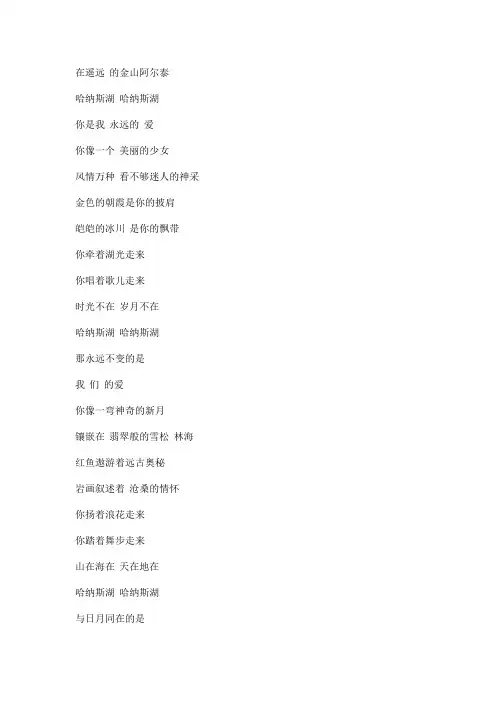 在遥远 的金山阿尔泰

哈纳斯湖 哈纳斯湖

你是我 永远的 爱

你像一个 美丽的少女

风情万种 看不够迷人的神采

金色的朝霞是你的披肩

皑皑的冰川 是你的飘带

你牵着湖光走来

你唱着歌儿走来

时光不在 岁月不在

哈纳斯湖 哈纳斯湖

那永远不变的是

我 们 的爱

你像一弯神奇的新月

镶嵌在 翡翠般的雪松 林海

红鱼遨游着远古奥秘

岩画叙述着 沧桑的情怀

你扬着浪花走来

你踏着舞步走来

山在海在 天在地在

哈纳斯湖 哈纳斯湖

与日月同在的是